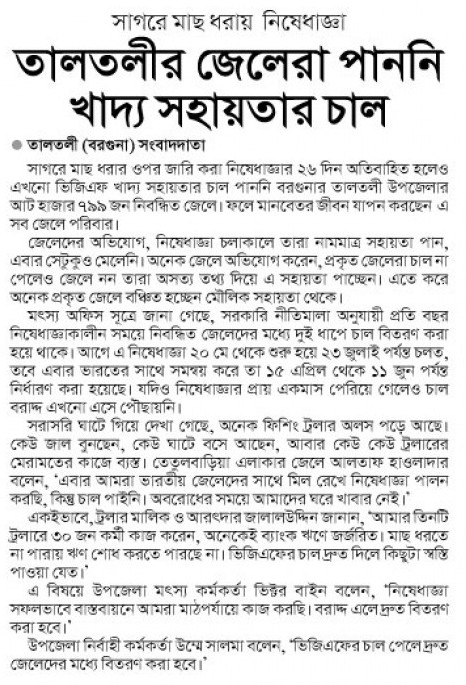 সাগরে মাছ ধরায় নিষেধাজ্ঞা

তালতলীর জেলেরা পাননি খাদ্য সহায়তার চাল

● তালতলী (বরগুনা) সংবাদদাতা

সাগরে মাছ ধরার ওপর জারি করা নিষেধাজ্ঞার ২৬ দিন অতিবাহিত হলেও এখনো ভিজিএফ খাদ্য সহায়তার চাল পাননি বরগুনার তালতলী উপজেলার আট হাজার ৭৯৯ জন নিবন্ধিত জেলে। ফলে মানবেতর জীবন যাপন করছেন এ সব জেলে পরিবার।

জেলেদের অভিযোগ, নিষেধাজ্ঞা চলাকালে তারা নামমাত্র সহায়তা পান, এবার সেটুকুও মেলেনি। অনেক জেলে অভিযোগ করেন, প্রকৃত জেলেরা চাল না পেলেও জেলে নন তারা অসত্য তথ্য দিয়ে এ সহায়তা পাচ্ছেন। এতে করে অনেক প্রকৃত জেলে বঞ্চিত হচ্ছেন মৌলিক সহায়তা থেকে।

মৎস্য অফিস সূত্রে জানা গেছে, সরকারি নীতিমালা অনুযায়ী প্রতি বছর নিষেধাজ্ঞাকালীন সময়ে নিবন্ধিত জেলেদের মধ্যে দুই ধাপে চাল বিতরণ করা হয়ে থাকে। আগে এ নিষেধাজ্ঞা ২০ মে থেকে শুরু হয়ে ২৩ জুলাই পর্যন্ত চলত, তবে এবার ভারতের সাথে সমন্বয় করে তা ১৫ এপ্রিল থেকে ১১ জুন পর্যন্ত নির্ধারণ করা হয়েছে। যদিও নিষেধাজ্ঞার প্রায় একমাস পেরিয়ে গেলেও চাল বরাদ্দ এখনো এসে পৌছায়নি।

সরাসরি ঘাটে গিয়ে দেখা গেছে, অনেক ফিশিং ট্রলার অলস পড়ে আছে। কেউ জাল বুনছেন, কেউ ঘাটে বসে আছেন, আবার কেউ কেউ ট্রলারের মেরামতের কাজে ব্যস্ত। তেতুলবাড়িয়া এলাকার জেলে আলতাফ হাওলাদার বলেন, 'এবার আমরা ভারতীয় জেলেদের সাথে মিল রেখে নিষেধাজ্ঞা পালন করছি, কিন্তু চাল পাইনি। অবরোধের সময়ে আমাদের ঘরে খাবার নেই।'

একইভাবে, ট্রলার মালিক ও আরৎদার জালালউদ্দিন জানান, 'আমার তিনটি ট্রলারে ৩০ জন কর্মী কাজ করেন, অনেকেই ব্যাংক ঋণে জর্জরিত। মাছ ধরতে না পারায় ঋণ শোধ করতে পারছে না। ভিজিএফের চাল দ্রুত দিলে কিছুটা স্বস্তি পাওয়া যেত।'

এ বিষয়ে উপজেলা মৎস্য কর্মকর্তা ভিক্টর বাইন বলেন, 'নিষেধাজ্ঞা সফলভাবে বাস্তবায়নে আমরা মাঠপর্যায়ে কাজ করছি। বরাদ্দ এলে দ্রুত বিতরণ করা হবে।'

উপজেলা নির্বাহী কর্মকর্তা উম্মে সালমা বলেন, 'ভিজিএফের চাল পেলে দ্রুত জেলেদের মধ্যে বিতরণ করা হবে।'